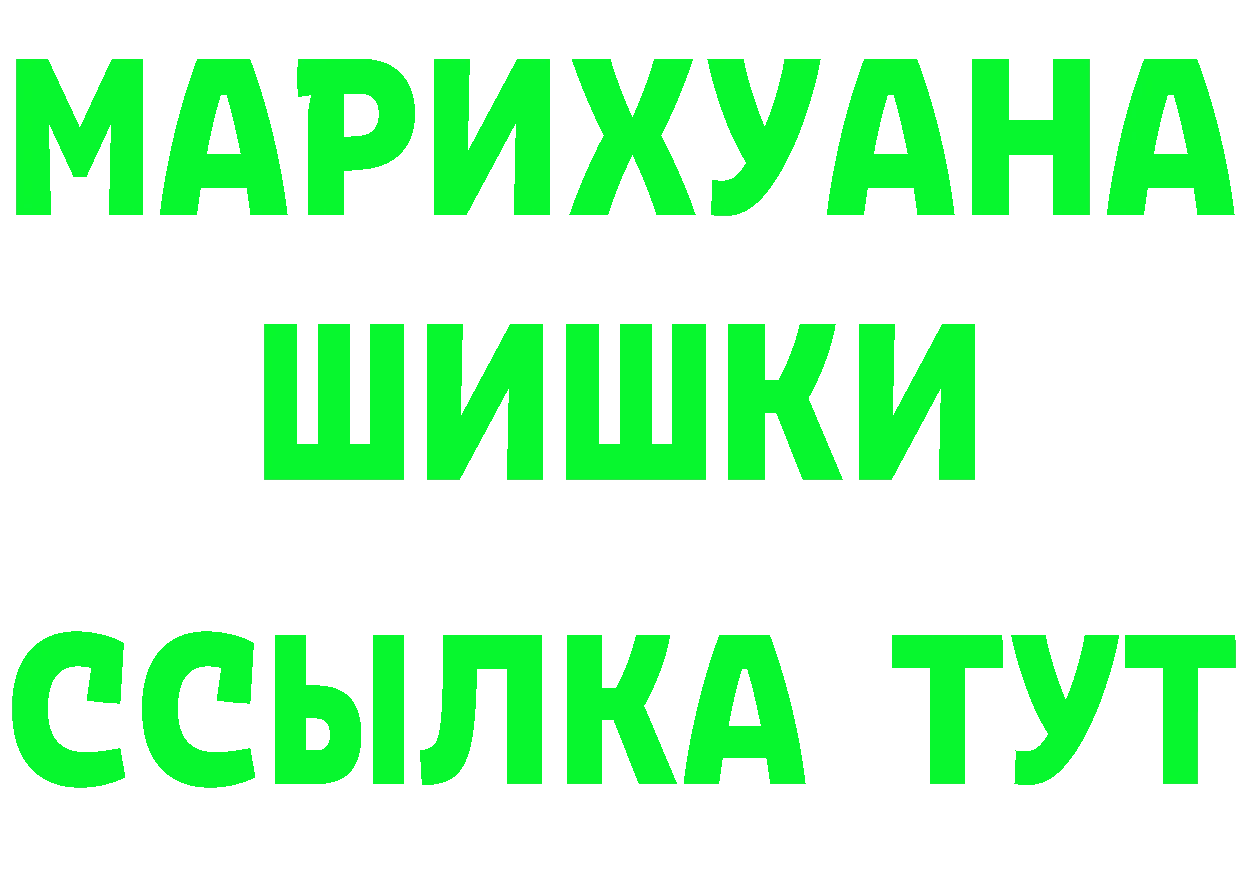 МАРИХУАНА
ШИШКИ
ССЫЛКА ТУТ